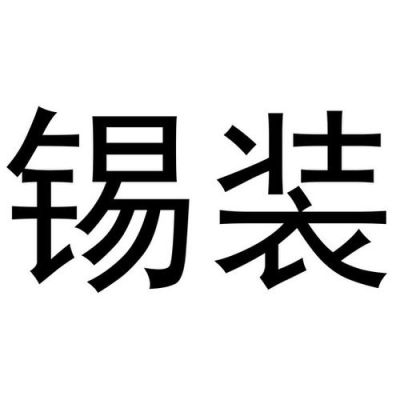 锡装